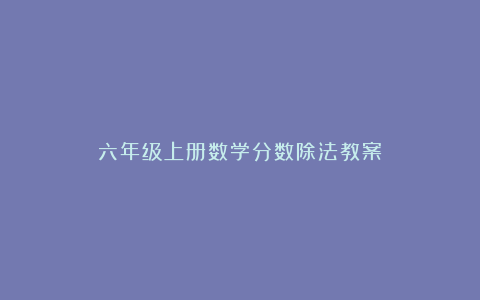 六年级上册数学分数除法教案